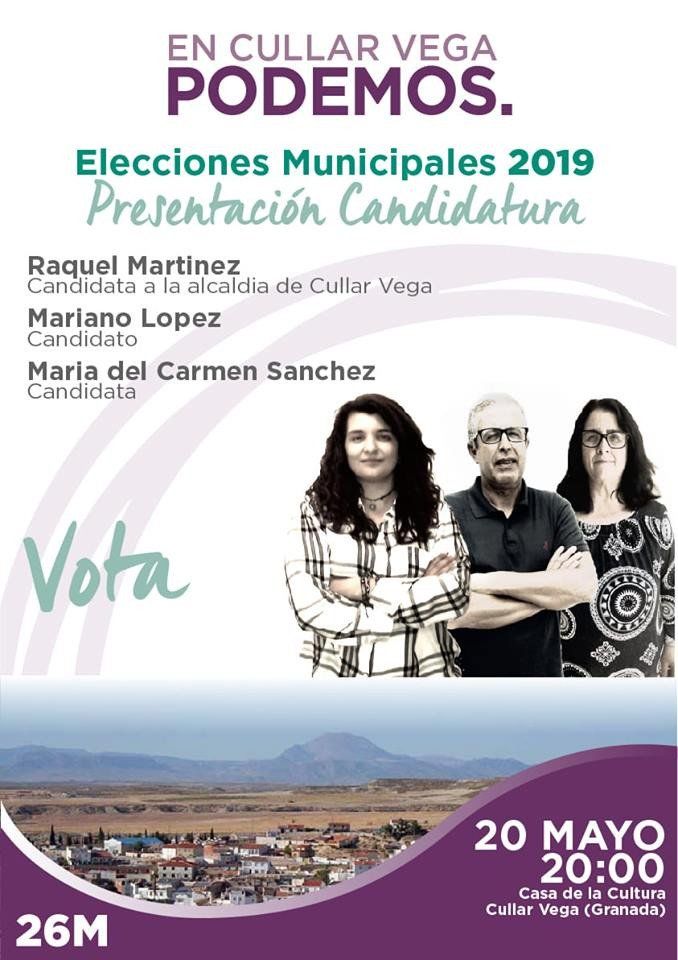 EN CULLAR VEGA
PODEMOS.

Elecciones Municipales 2019
Presentación Candidatura

Raquel Martinez
Candidata a la alcaldia de Cullar Vega
Mariano Lopez
Candidato
Maria del Carmen Sanchez
Candidata

Vota

20 MAYO
20:00
Casa de la Cultura
Cullar Vega (Granada)

26M